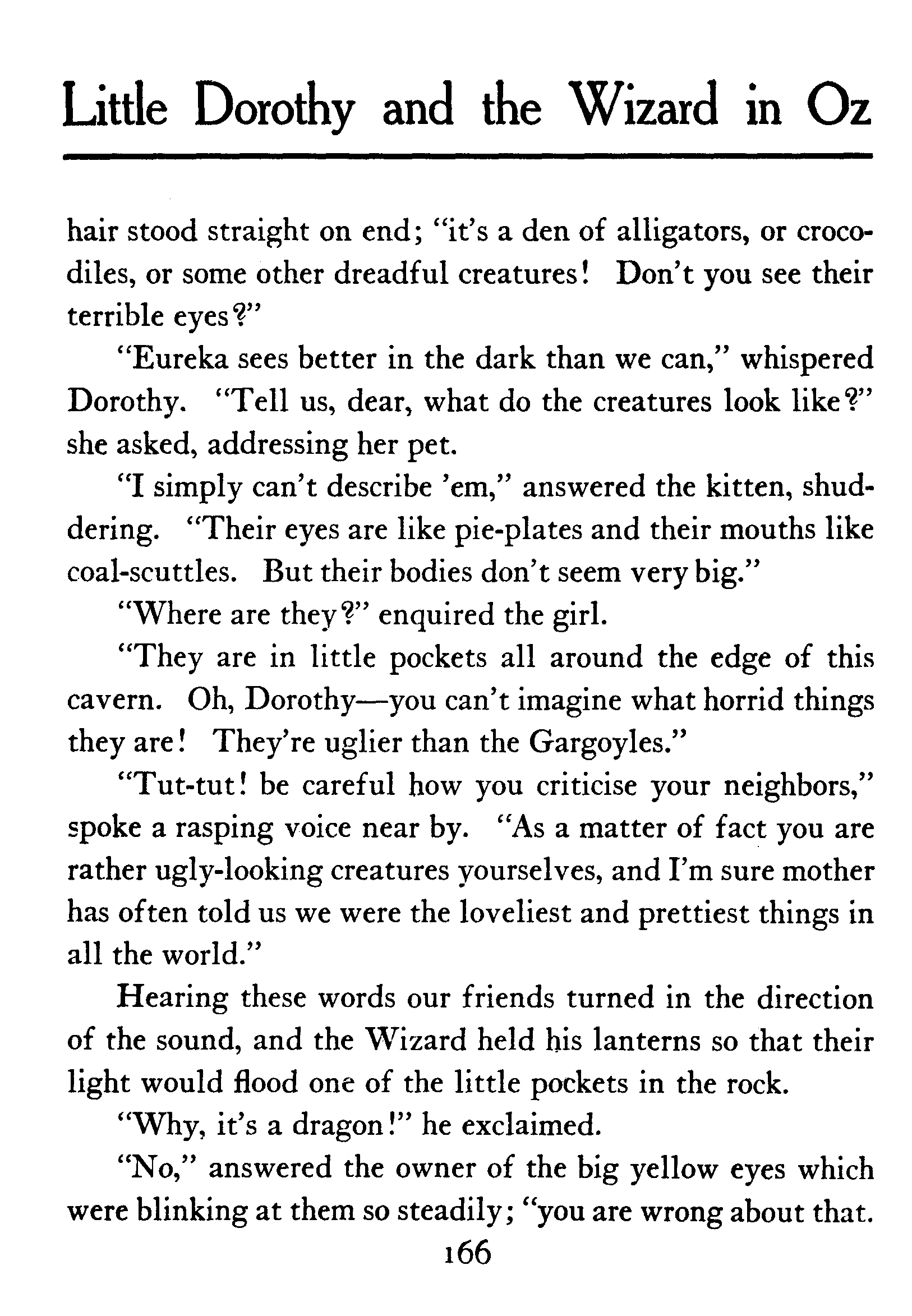 Little Dorothy and the Wizard in Oz

hair stood straight on end; "it's a den of alligators, or crocodiles, or some other dreadful creatures! Don't you see their terrible eyes?"

"Eureka sees better in the dark than we can," whispered Dorothy. "Tell us, dear, what do the creatures look like?" she asked, addressing her pet.

"I simply can't describe 'em," answered the kitten, shuddering. "Their eyes are like pie-plates and their mouths like coal-scuttles. But their bodies don't seem very big."

"Where are they?" enquired the girl.

"They are in little pockets all around the edge of this cavern. Oh, Dorothy—you can't imagine what horrid things they are! They're uglier than the Gargoyles."

"Tut-tut! be careful how you criticise your neighbors," spoke a rasping voice near by. "As a matter of fact you are rather ugly-looking creatures yourselves, and I'm sure mother has often told us we were the loveliest and prettiest things in all the world."

Hearing these words our friends turned in the direction of the sound, and the Wizard held his lanterns so that their light would flood one of the little pockets in the rock.

"Why, it's a dragon!" he exclaimed.

"No," answered the owner of the big yellow eyes which were blinking at them so steadily; "you are wrong about that.

166